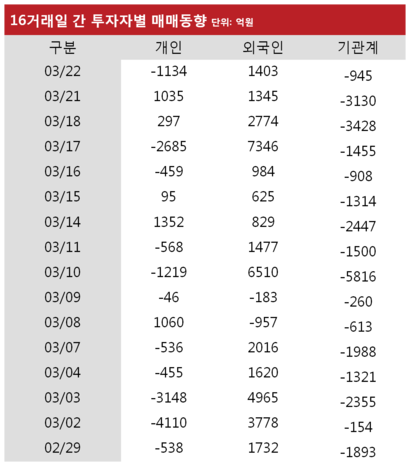 16거래일 간 투자자별 매매동향 단위: 억원

| 구분 | 개인 | 외국인 | 기관계 |
|---|---|---|---|
| 03/22 | -1134 | 1403 | -945 |
| 03/21 | 1035 | 1345 | -3130 |
| 03/18 | 297 | 2774 | -3428 |
| 03/17 | -2685 | 7346 | -1455 |
| 03/16 | -459 | 984 | -908 |
| 03/15 | 95 | 625 | -1314 |
| 03/14 | 1352 | 829 | -2447 |
| 03/11 | -568 | 1477 | -1500 |
| 03/10 | -1219 | 6510 | -5816 |
| 03/09 | -46 | -183 | -260 |
| 03/08 | 1060 | -957 | -613 |
| 03/07 | -536 | 2016 | -1988 |
| 03/04 | -455 | 1620 | -1321 |
| 03/03 | -3148 | 4965 | -2355 |
| 03/02 | -4110 | 3778 | -154 |
| 02/29 | -538 | 1732 | -1893 |